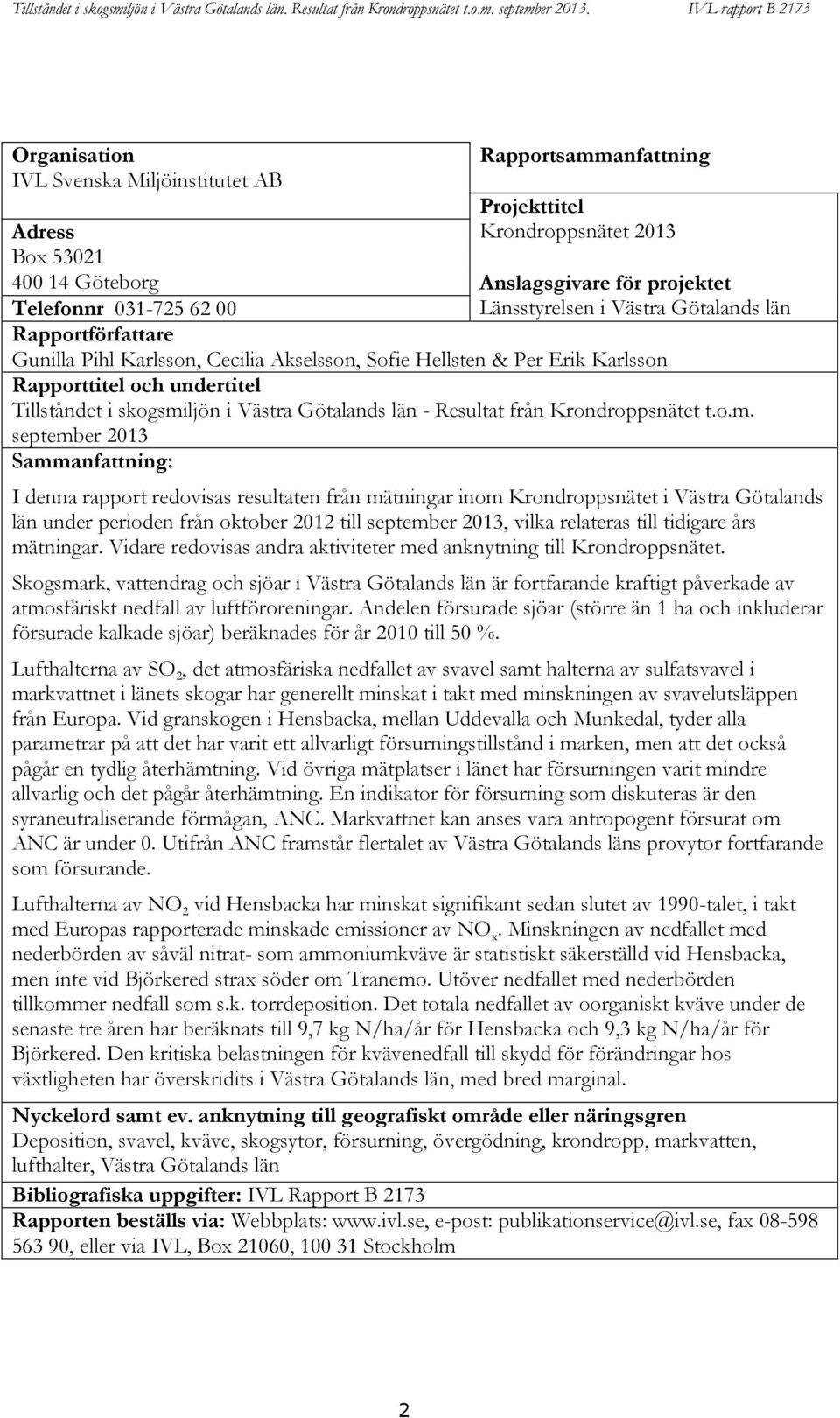 Tillståndet i skogsmiljön i Västra Götalands län. Resultat från Krondroppsnätet t.o.m. september 2013. IVL rapport B 2173

Organisation
IVL Svenska Miljöinstitutet AB

Adress
Box 53021
400 14 Göteborg

Telefonnr 031-725 62 00

Rapportsammanfattning

Projekttitel
Krondroppsnätet 2013

Anslagsgivare för projektet
Länsstyrelsen i Västra Götalands län

Rapportförfattare
Gunilla Pihl Karlsson, Cecilia Akselsson, Sofie Hellsten & Per Erik Karlsson

Rapporttitel och undertitel
Tillståndet i skogsmiljön i Västra Götalands län - Resultat från Krondroppsnätet t.o.m. september 2013

Sammanfattning:

I denna rapport redovisas resultaten från mätningar inom Krondroppsnätet i Västra Götalands län under perioden från oktober 2012 till september 2013, vilka relateras till tidigare års mätningar. Vidare redovisas andra aktiviteter med anknytning till Krondroppsnätet.

Skogsmark, vattendrag och sjöar i Västra Götalands län är fortfarande kraftigt påverkade av atmosfäriskt nedfall av luftföroreningar. Andelen försurade sjöar (större än 1 ha och inkluderar försurade kalkade sjöar) beräknades för år 2010 till 50 %.

Lufthalterna av $SO_2$, det atmosfäriska nedfallet av svavel samt halterna av sulfatsvavel i markvattnet i länets skogar har generellt minskat i takt med minskningen av svavelutsläppen från Europa. Vid granskogen i Hensbacka, mellan Uddevalla och Munkedal, tyder alla parametrar på att det har varit ett allvarligt försurningstillstånd i marken, men att det också pågår en tydlig återhämtning. Vid övriga mätplatser i länet har försurningen varit mindre allvarlig och det pågår återhämtning. En indikator för försurning som diskuteras är den syraneutraliserande förmågan, ANC. Markvattnet kan anses vara antropogent försurat om ANC är under 0. Utifrån ANC framstår flertalet av Västra Götalands läns provytor fortfarande som försurande.

Lufthalterna av $NO_2$ vid Hensbacka har minskat signifikant sedan slutet av 1990-talet, i takt med Europas rapporterade minskade emissioner av $NO_x$. Minskningen av nedfallet med nederbörden av såväl nitrat- som ammoniumkväve är statistiskt säkerställd vid Hensbacka, men inte vid Björkered strax söder om Tranemo. Utöver nedfallet med nederbörden tillkommer nedfall som s.k. torrdeposition. Det totala nedfallet av oorganiskt kväve under de senaste tre åren har beräknats till 9,7 kg N/ha/år för Hensbacka och 9,3 kg N/ha/år för Björkered. Den kritiska belastningen för kvävenedfall till skydd för förändringar hos växtligheten har överskridits i Västra Götalands län, med bred marginal.

Nyckelord samt ev. anknytning till geografiskt område eller näringsgren
Deposition, svavel, kväve, skogsytor, försurning, övergödning, krondropp, markvatten, lufthalter, Västra Götalands län

Bibliografiska uppgifter: IVL Rapport B 2173

Rapporten beställs via: Webbplats: www.ivl.se, e-post: publikationservice@ivl.se, fax 08-598 563 90, eller via IVL, Box 21060, 100 31 Stockholm

2